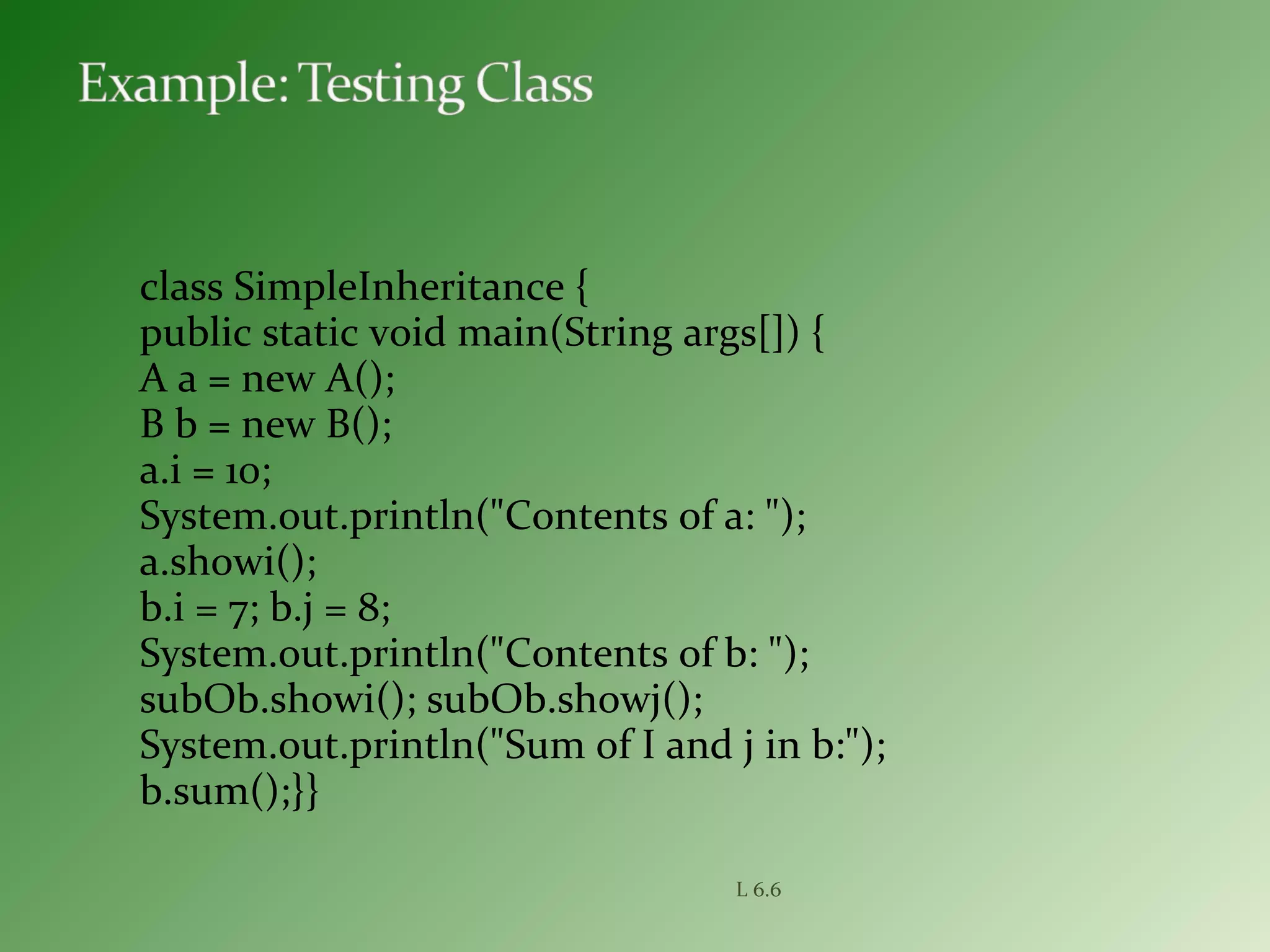 Example: Testing Class

class SimpleInheritance {
public static void main(String args[]) {
A a = new A();
B b = new B();
a.i = 10;
System.out.println("Contents of a: ");
a.showi();
b.i = 7; b.j = 8;
System.out.println("Contents of b: ");
subOb.showi(); subOb.showj();
System.out.println("Sum of I and j in b:");
b.sum();}}

L 6.6